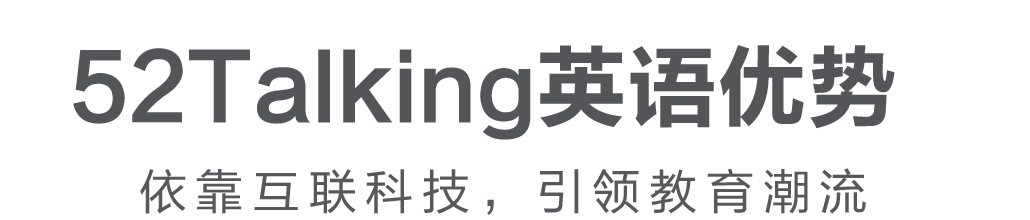 52Talking英语优势

依靠互联科技，引领教育潮流